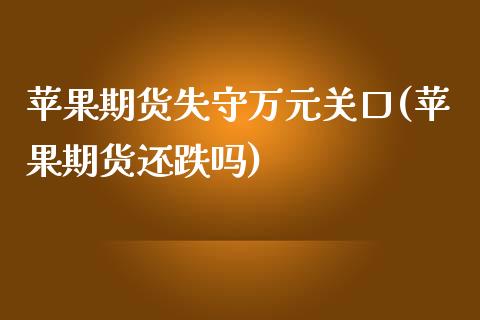 苹果期货失守万元关口(苹果期货还跌吗)